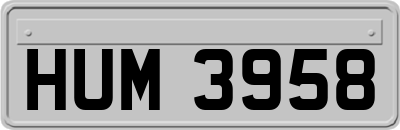 HUM 3958